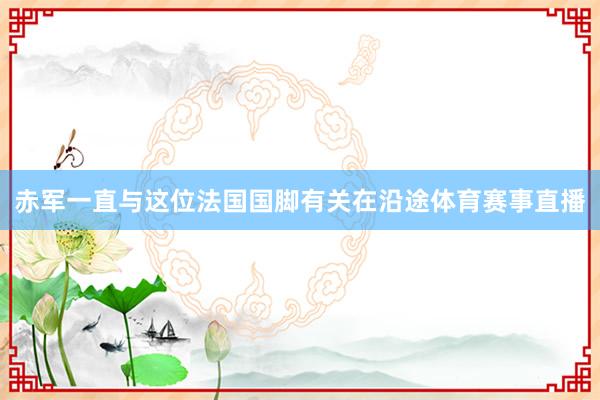 赤军一直与这位法国国脚有关在沿途体育赛事直播